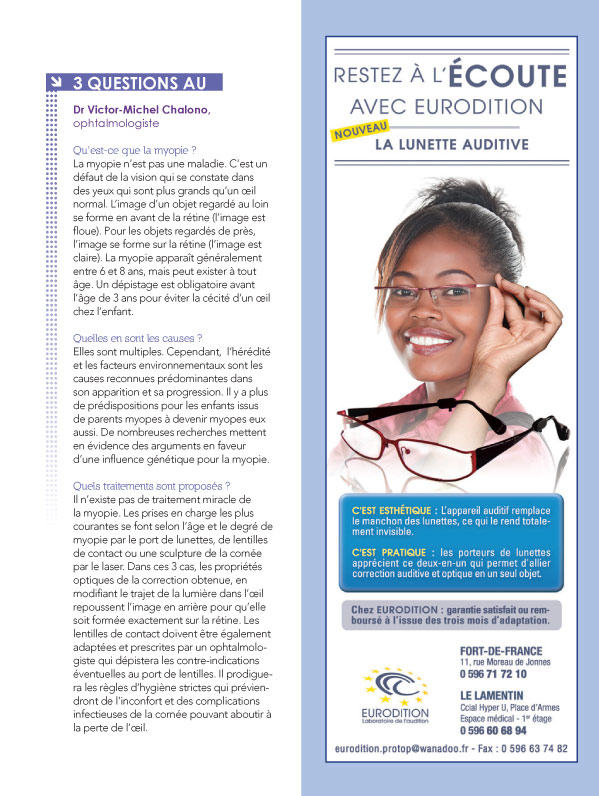 3 QUESTIONS AU

Dr Victor-Michel Chalono, ophtalmologiste

Qu'est-ce que la myopie ?
La myopie n'est pas une maladie. C'est un défaut de la vision qui se constate dans des yeux qui sont plus grands qu'un œil normal. L'image d'un objet regardé au loin se forme en avant de la rétine (l'image est floue). Pour les objets regardés de près, l'image se forme sur la rétine (l'image est claire). La myopie apparaît généralement entre 6 et 8 ans, mais peut exister à tout âge. Un dépistage est obligatoire avant l'âge de 3 ans pour éviter la cécité d'un œil chez l'enfant.

Quelles en sont les causes ?
Elles sont multiples. Cependant, l'hérédité et les facteurs environnementaux sont les causes reconnues prédominantes dans son apparition et sa progression. Il y a plus de prédispositions pour les enfants issus de parents myopes à devenir myopes eux aussi. De nombreuses recherches mettent en évidence des arguments en faveur d'une influence génétique pour la myopie.

Quels traitements sont proposés ?
Il n'existe pas de traitement miracle de la myopie. Les prises en charge les plus courantes se font selon l'âge et le degré de myopie par le port de lunettes, de lentilles de contact ou une sculpture de la cornée par le laser. Dans ces 3 cas, les propriétés optiques de la correction obtenue, en modifiant le trajet de la lumière dans l'œil repoussent l'image en arrière pour qu'elle soit formée exactement sur la rétine. Les lentilles de contact doivent être également adaptées et prescrites par un ophtalmologiste qui dépistera les contre-indications éventuelles au port de lentilles. Il prodiguera les règles d'hygiène strictes qui préviendront de l'inconfort et des complications infectieuses de la cornée pouvant aboutir à la perte de l'œil.

RESTEZ À L'ÉCOUTE
AVEC EURODITION
NOUVEAU
LA LUNETTE AUDITIVE

C'EST ESTHÉTIQUE : L'appareil auditif remplace le manchon des lunettes, ce qui le rend totalement invisible.

C'EST PRATIQUE : les porteurs de lunettes apprécient ce deux-en-un qui permet d'allier correction auditive et optique en un seul objet.

Chez EURODITION : garantie satisfait ou remboursé à l'issue des trois mois d'adaptation.

EURODITION
Laboratoire de l'audition

FORT-DE-FRANCE
11, rue Moreau de Jonnes
0 596 71 72 10

LE LAMENTIN
Ccial Hyper U, Place d'Armes
Espace médical - 1er étage
0 596 60 68 94

eurodition.protop@wanadoo.fr - Fax : 0 596 63 74 82